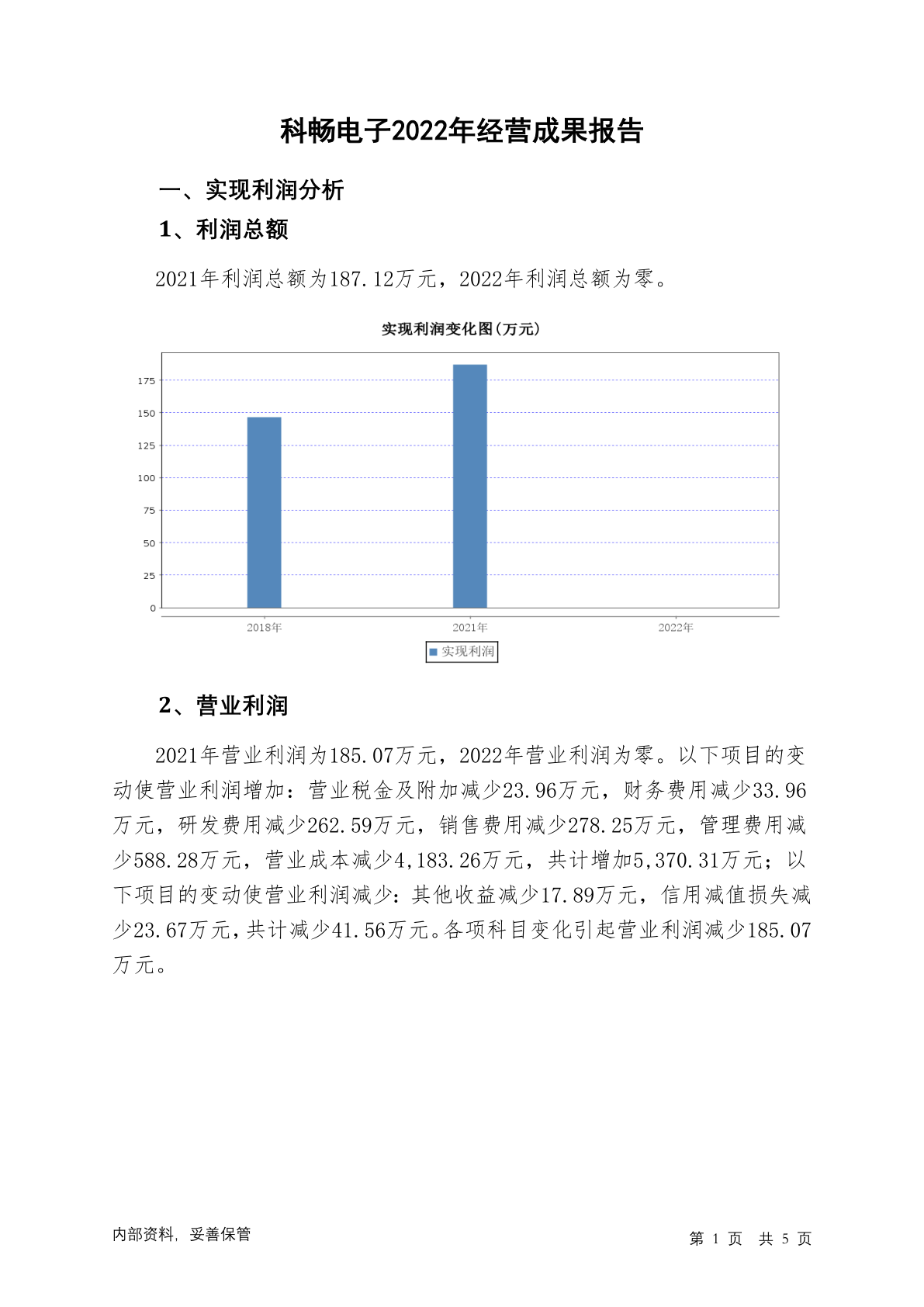 科畅电子2022年经营成果报告

一、实现利润分析

1、利润总额

2021年利润总额为187.12万元，2022年利润总额为零。

实现利润变化图(万元)

175
150
125
100
75
50
25
0

2018年 2021年 2022年

实现利润

2、营业利润

2021年营业利润为185.07万元，2022年营业利润为零。以下项目的变动使营业利润增加：营业税金及附加减少23.96万元，财务费用减少33.96万元，研发费用减少262.59万元，销售费用减少278.25万元，管理费用减少588.28万元，营业成本减少4,183.26万元，共计增加5,370.31万元；以下项目的变动使营业利润减少：其他收益减少17.89万元，信用减值损失减少23.67万元，共计减少41.56万元。各项科目变化引起营业利润减少185.07万元。

内部资料，妥善保管

第 1 页 共 5 页